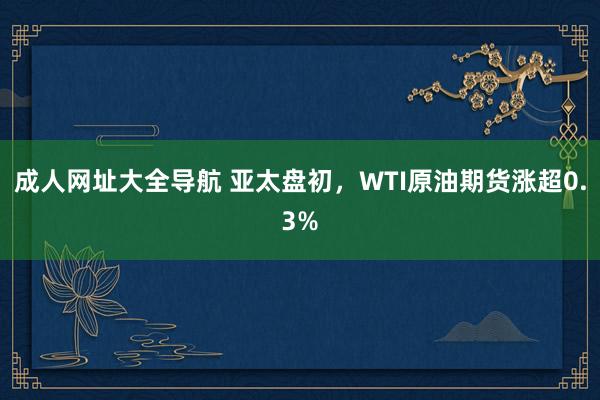 成人网址大全导航 亚太盘初，WTI原油期货涨超0.3%